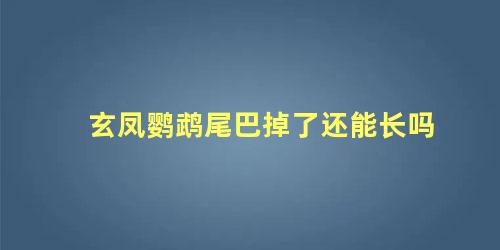 玄凤鹦鹉尾巴掉了还能长吗